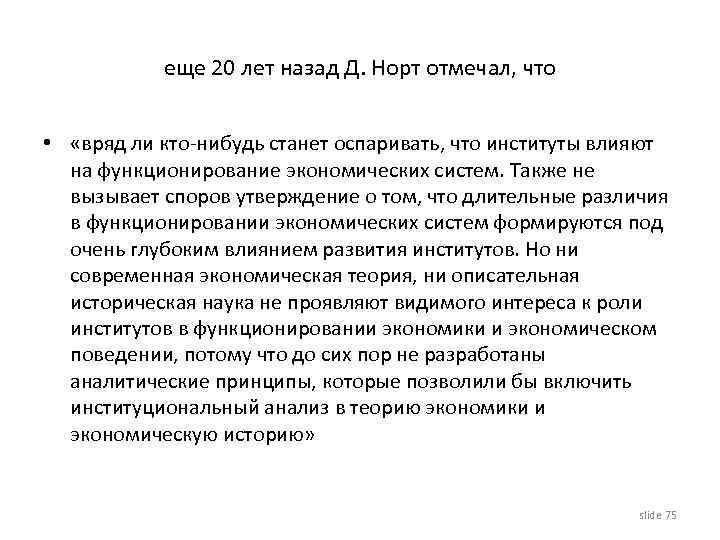 еще 20 лет назад Д. Норт отмечал, что

• «вряд ли кто-нибудь станет оспаривать, что институты влияют на функционирование экономических систем. Также не вызывает споров утверждение о том, что длительные различия в функционировании экономических систем формируются под очень глубоким влиянием развития институтов. Но ни современная экономическая теория, ни описательная историческая наука не проявляют видимого интереса к роли институтов в функционировании экономики и экономическом поведении, потому что до сих пор не разработаны аналитические принципы, которые позволили бы включить институциональный анализ в теорию экономики и экономическую историю»

slide 75